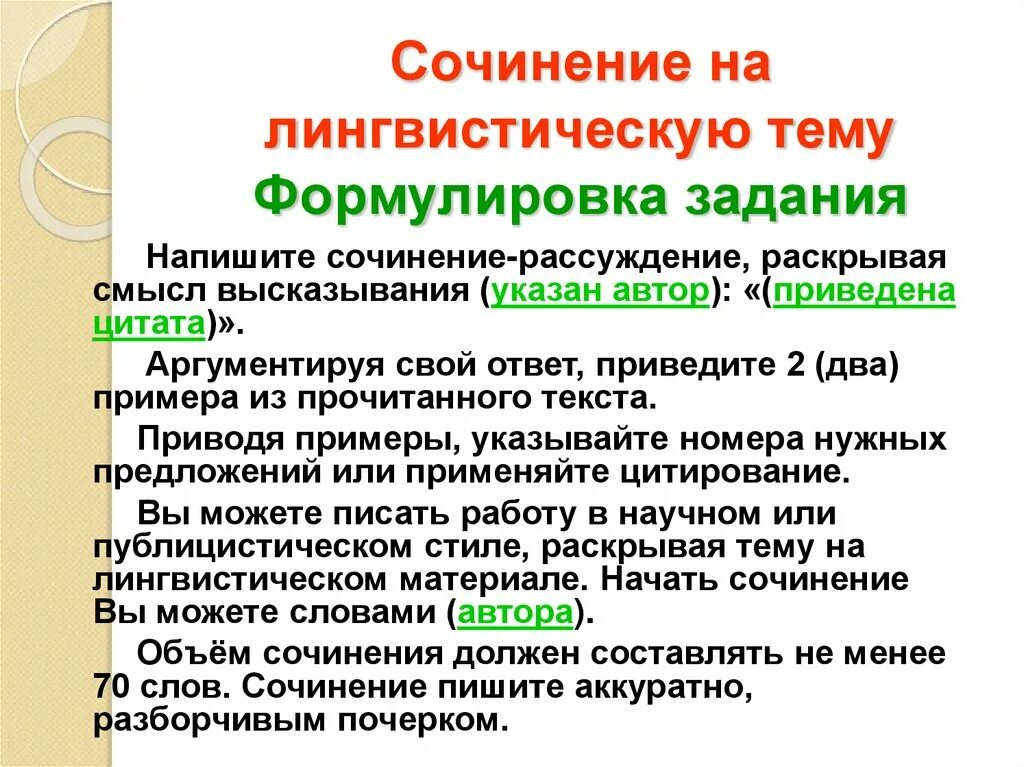 Сочинение на лингвистическую тему
Формулировка задания

Напишите сочинение-рассуждение, раскрывая смысл высказывания (указан автор): «(приведена цитата)».

Аргументируя свой ответ, приведите 2 (два) примера из прочитанного текста.

Приводя примеры, указывайте номера нужных предложений или применяйте цитирование.

Вы можете писать работу в научном или публицистическом стиле, раскрывая тему на лингвистическом материале. Начать сочинение Вы можете словами (автора).

Объём сочинения должен составлять не менее 70 слов. Сочинение пишите аккуратно, разборчивым почерком.